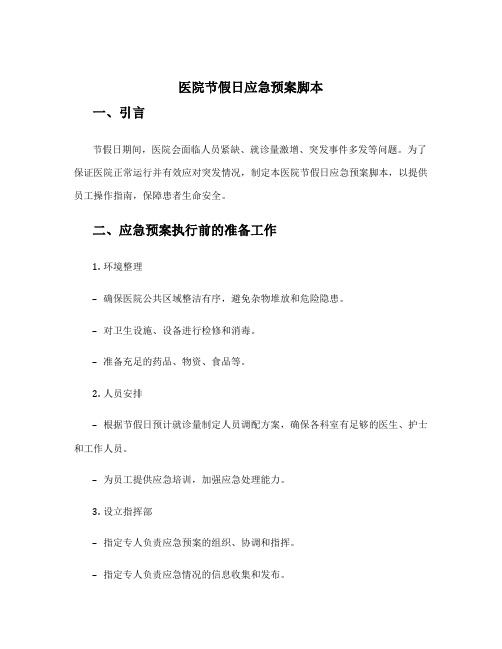 医院节假日应急预案脚本

一、引言

节假日期间，医院会面临人员紧缺、就诊量激增、突发事件多发等问题。为了保证医院正常运行并有效应对突发情况，制定本医院节假日应急预案脚本，以提供员工操作指南，保障患者生命安全。

二、应急预案执行前的准备工作

1. 环境整理

- 确保医院公共区域整洁有序，避免杂物堆放和危险隐患。

- 对卫生设施、设备进行检修和消毒。

- 准备充足的药品、物资、食品等。

2. 人员安排

- 根据节假日预计就诊量制定人员调配方案，确保各科室有足够的医生、护士和工作人员。

- 为员工提供应急培训，加强应急处理能力。

3. 设立指挥部

- 指定专人负责应急预案的组织、协调和指挥。

- 指定专人负责应急情况的信息收集和发布。